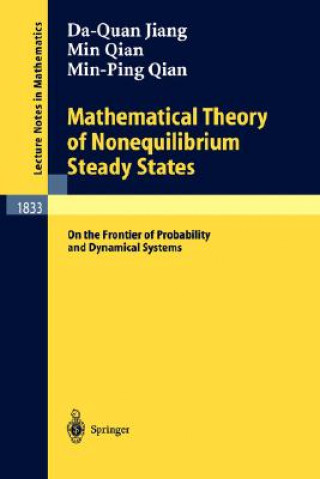 Lecture Notes in Mathematics

Da-Quan Jiang
Min Qian
Min-Ping Qian

Mathematical Theory of Nonequilibrium Steady States

1833

On the Frontier of Probability and Dynamical Systems

Springer